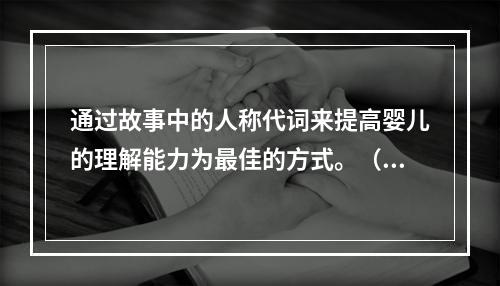 通过故事中的人称代词来提高婴儿的理解能力为最佳的方式。（...